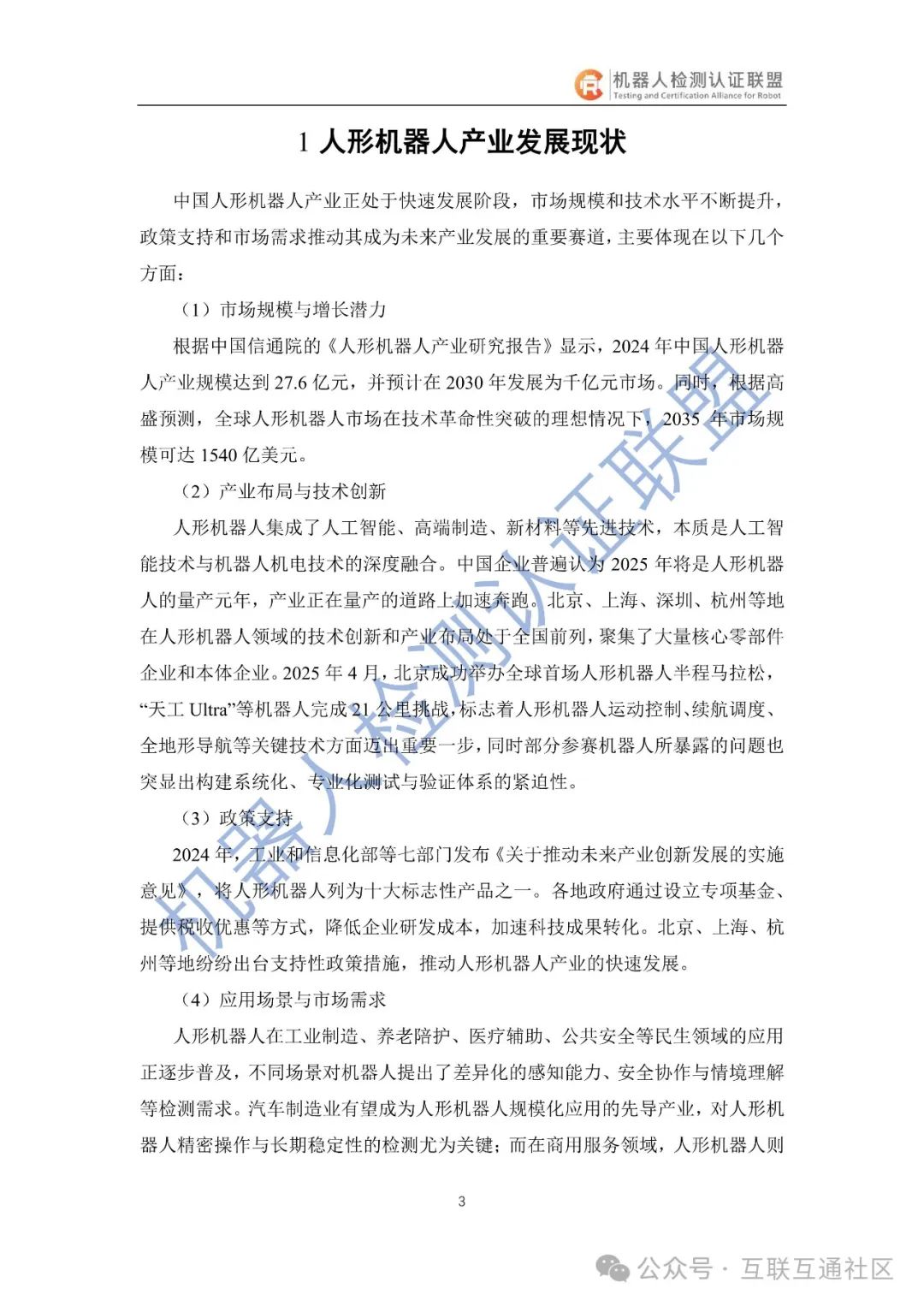 机器人检测认证联盟
Testing and Certification Alliance for Robot

1 人形机器人产业发展现状

中国人形机器人产业正处于快速发展阶段，市场规模和技术水平不断提升，政策支持和市场需求推动其成为未来产业发展的重要赛道，主要体现在以下几个方面：

（1）市场规模与增长潜力

根据中国信通院的《人形机器人产业研究报告》显示，2024 年中国人形机器人产业规模达到 27.6 亿元，并预计在 2030 年发展为千亿元市场。同时，根据高盛预测，全球人形机器人市场在技术革命性突破的理想情况下，2035 年市场规模可达 1540 亿美元。

（2）产业布局与技术创新

人形机器人集成了人工智能、高端制造、新材料等先进技术，本质是人工智能技术与机器人机电技术的深度融合。中国企业普遍认为 2025 年将是人形机器人的量产元年，产业正在量产的道路上加速奔跑。北京、上海、深圳、杭州等地在人形机器人领域的技术创新和产业布局处于全国前列，聚集了大量核心零部件企业和本体企业。2025 年 4 月，北京成功举办全球首场人形机器人半程马拉松，“天工 Ultra”等机器人完成 21 公里挑战，标志着人形机器人运动控制、续航调度、全地形导航等关键技术方面迈出重要一步，同时部分参赛机器人所暴露的问题也突显出构建系统化、专业化测试与验证体系的紧迫性。

（3）政策支持

2024 年，工业和信息化部等七部门发布《关于推动未来产业创新发展的实施意见》，将人形机器人列为十大标志性产品之一。各地政府通过设立专项基金、提供税收优惠等方式，降低企业研发成本，加速科技成果转化。北京、上海、杭州等地纷纷出台支持性政策措施，推动人形机器人产业的快速发展。

（4）应用场景与市场需求

人形机器人在工业制造、养老陪护、医疗辅助、公共安全等民生领域的应用正逐步普及，不同场景对机器人提出了差异化的感知能力、安全协作与情境理解等检测需求。汽车制造业有望成为人形机器人规模化应用的先导产业，对人形机器人精密操作与长期稳定性的检测尤为关键；而在商用服务领域，人形机器人则

3

机器人检测认证联盟

公众号 · 互联互通社区